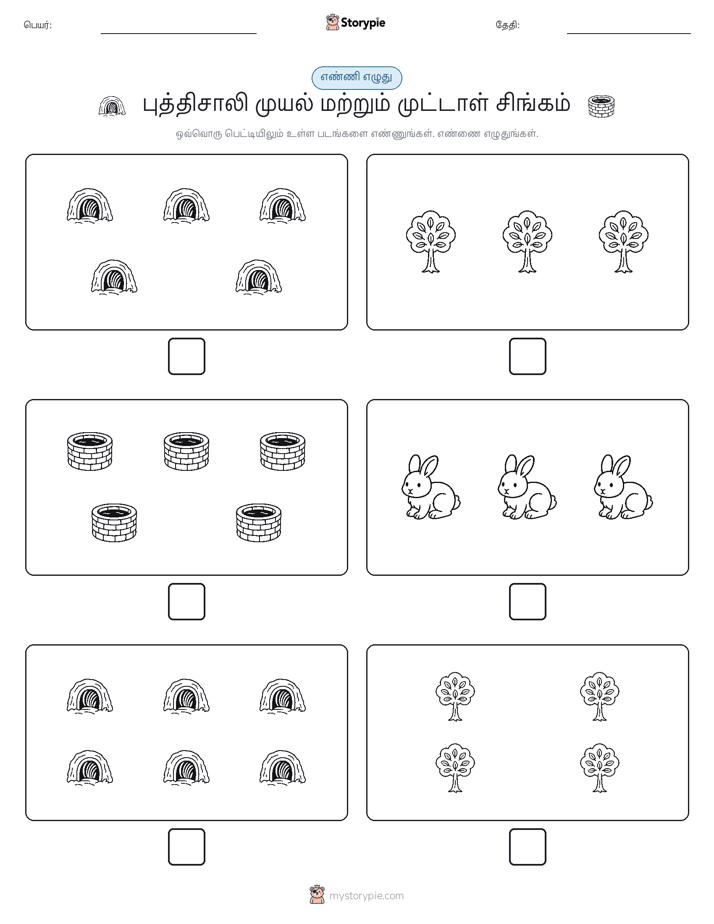 பெயர்:

Storypie

தேதி:

எண்ணி எழுது

புத்திசாலி முயல் மற்றும் முட்டாள் சிங்கம்

ஒவ்வொரு பெட்டியிலும் உள்ள படங்களை எண்ணுங்கள். எண்ணை எழுதுங்கள்.

mystorypie.com